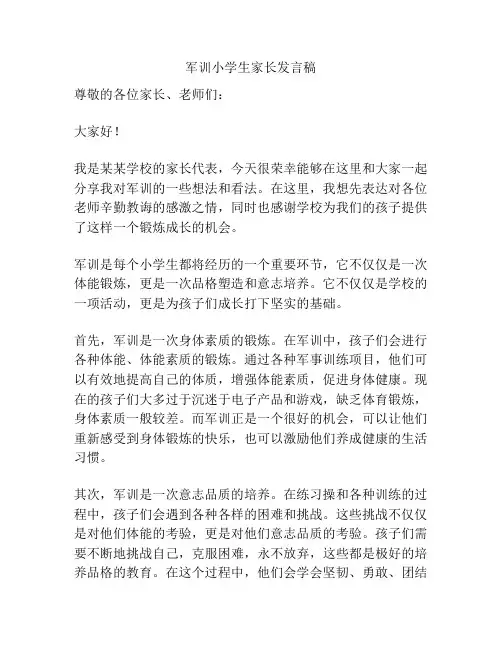 军训小学生家长发言稿

尊敬的各位家长、老师们：

大家好！

我是某某学校的家长代表，今天很荣幸能够在这里和大家一起分享我对军训的一些想法和看法。在这里，我想先表达对各位老师辛勤教诲的感激之情，同时也感谢学校为我们的孩子提供了这样一个锻炼成长的机会。

军训是每个小学生都将经历的一个重要环节，它不仅仅是一次体能锻炼，更是一次品格塑造和意志培养。它不仅仅是学校的一项活动，更是为孩子们成长打下坚实的基础。

首先，军训是一次身体素质的锻炼。在军训中，孩子们会进行各种体能、体能素质的锻炼。通过各种军事训练项目，他们可以有效地提高自己的体质，增强体能素质，促进身体健康。现在的孩子们大多过于沉迷于电子产品和游戏，缺乏体育锻炼，身体素质一般较差。而军训正是一个很好的机会，可以让他们重新感受到身体锻炼的快乐，也可以激励他们养成健康的生活习惯。

其次，军训是一次意志品质的培养。在练习操和各种训练的过程中，孩子们会遇到各种各样的困难和挑战。这些挑战不仅仅是对他们体能的考验，更是对他们意志品质的考验。孩子们需要不断地挑战自己，克服困难，永不放弃，这些都是极好的培养品格的教育。在这个过程中，他们会学会坚韧、勇敢、团结